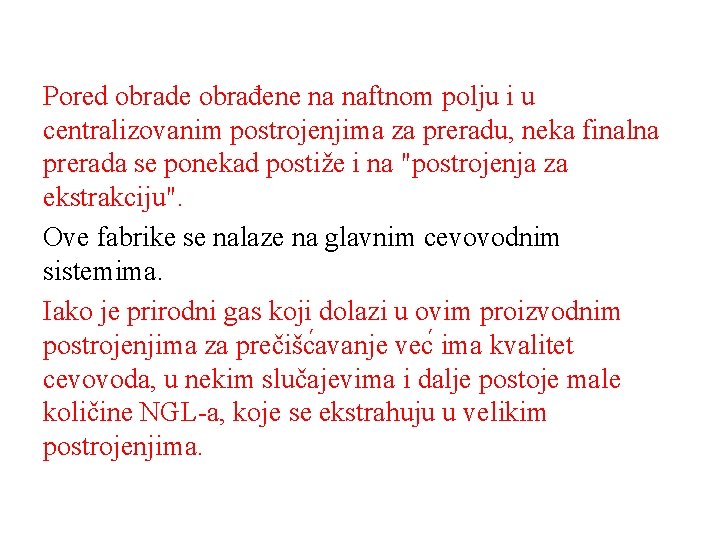 Pored obrade obrađene na naftnom polju i u centralizovanim postrojenjima za preradu, neka finalna prerada se ponekad postiže i na "postrojenja za ekstrakciju".

Ove fabrike se nalaze na glavnim cevovodnim sistemima.

Iako je prirodni gas koji dolazi u ovim proizvodnim postrojenjima za prečišćavanje već ima kvalitet cevovoda, u nekim slučajevima i dalje postoje male količine NGL-a, koje se ekstrahuju u velikim postrojenjima.